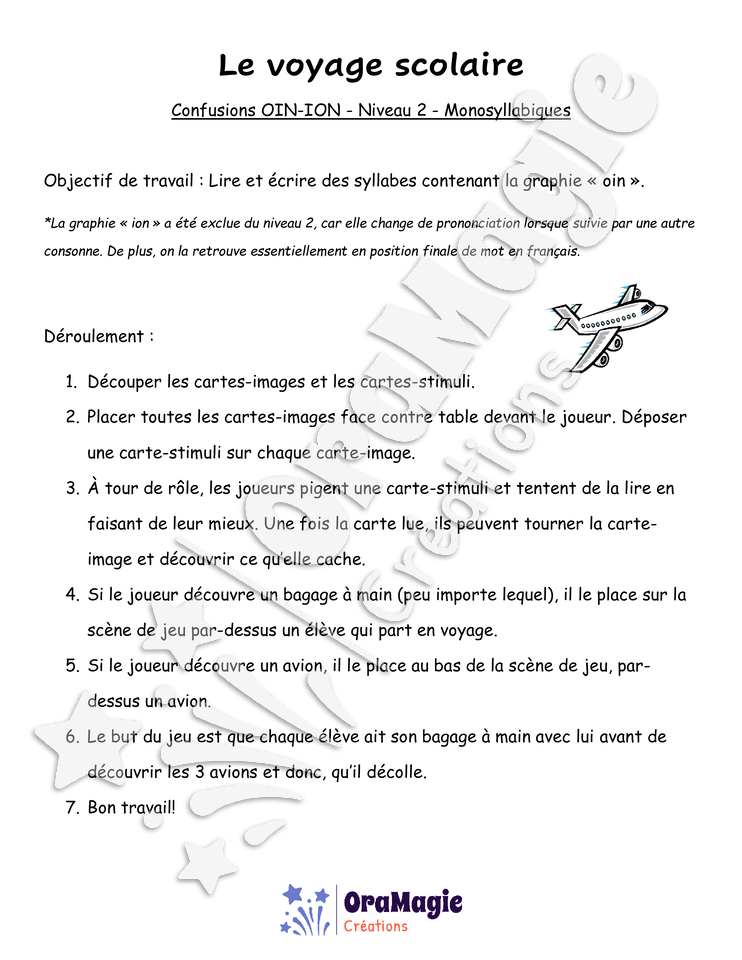 Le voyage scolaire

Confusions OIN-ION - Niveau 2 - Monosyllabiques

Objectif de travail : Lire et écrire des syllabes contenant la graphie « oin ».

*La graphie « ion » a été exclue du niveau 2, car elle change de prononciation lorsque suivie par une autre consonne. De plus, on la retrouve essentiellement en position finale de mot en français.

Déroulement :

1. Découper les cartes-images et les cartes-stimuli.
2. Placer toutes les cartes-images face contre table devant le joueur. Déposer une carte-stimuli sur chaque carte-image.
3. À tour de rôle, les joueurs pigent une carte-stimuli et tentent de la lire en faisant de leur mieux. Une fois la carte lue, ils peuvent tourner la carte-image et découvrir ce qu'elle cache.
4. Si le joueur découvre un bagage à main (peu importe lequel), il le place sur la scène de jeu par-dessus un élève qui part en voyage.
5. Si le joueur découvre un avion, il le place au bas de la scène de jeu, par-dessus un avion.
6. Le but du jeu est que chaque élève ait son bagage à main avec lui avant de découvrir les 3 avions et donc, qu'il décolle.
7. Bon travail!

OraMagie
Créations

OraMagie Créations